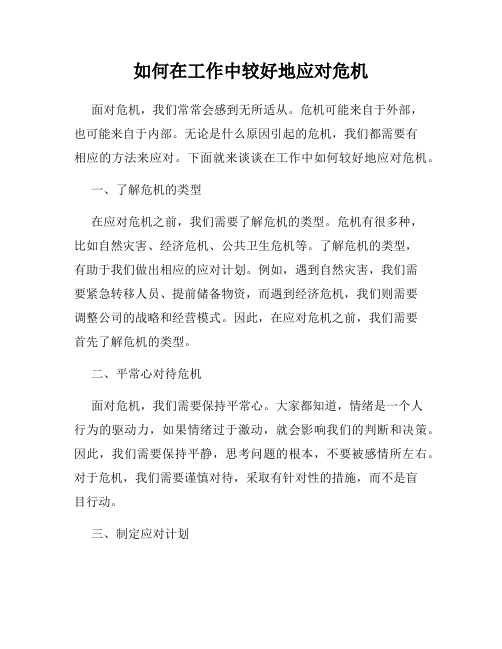 如何在工作中较好地应对危机

面对危机，我们常常会感到无所适从。危机可能来自于外部，也可能来自于内部。无论是什么原因引起的危机，我们都需要有相应的方法来应对。下面就来谈谈在工作中如何较好地应对危机。

一、了解危机的类型

在应对危机之前，我们需要了解危机的类型。危机有很多种，比如自然灾害、经济危机、公共卫生危机等。了解危机的类型，有助于我们做出相应的应对计划。例如，遇到自然灾害，我们需要紧急转移人员、提前储备物资，而遇到经济危机，我们则需要调整公司的战略和经营模式。因此，在应对危机之前，我们需要首先了解危机的类型。

二、平常心对待危机

面对危机，我们需要保持平常心。大家都知道，情绪是一个人行为的驱动力，如果情绪过于激动，就会影响我们的判断和决策。因此，我们需要保持平静，思考问题的根本，不要被感情所左右。对于危机，我们需要谨慎对待，采取有针对性的措施，而不是盲目行动。

三、制定应对计划